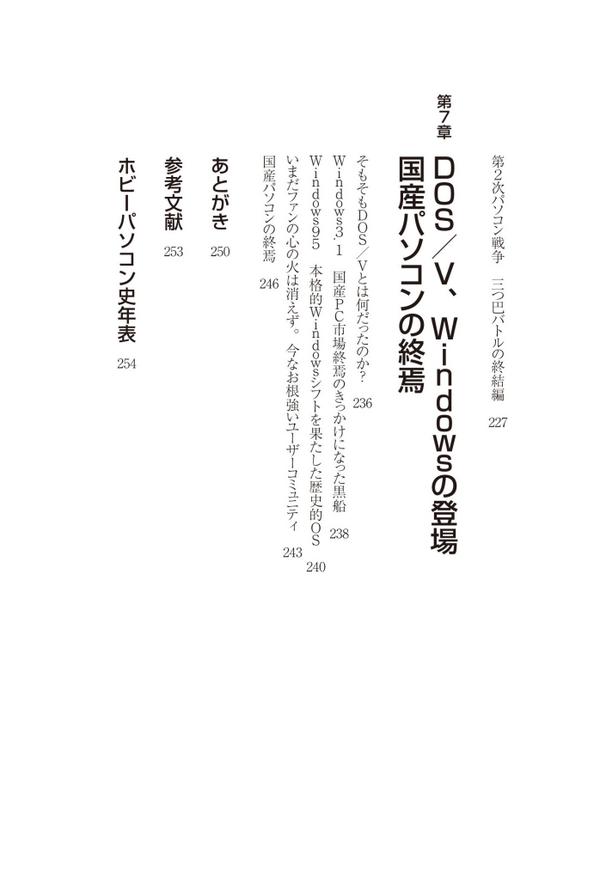 第2次パソコン戦争　三つ巴バトルの終結編　227

第7章
DOS/V、Windowsの登場
国産パソコンの終焉

そもそもDOS/Vとは何だったのか?　236
Windows3.1　国産PC市場終焉のきっかけになった黒船　238
Windows95　本格的Windowsシフトを果たした歴史的OS　240
いまだファンの心の火は消えず。今なお根強いユーザーコミュニティ　243
国産パソコンの終焉　246

あとがき　250

参考文献　253

ホビーパソコン史年表　254